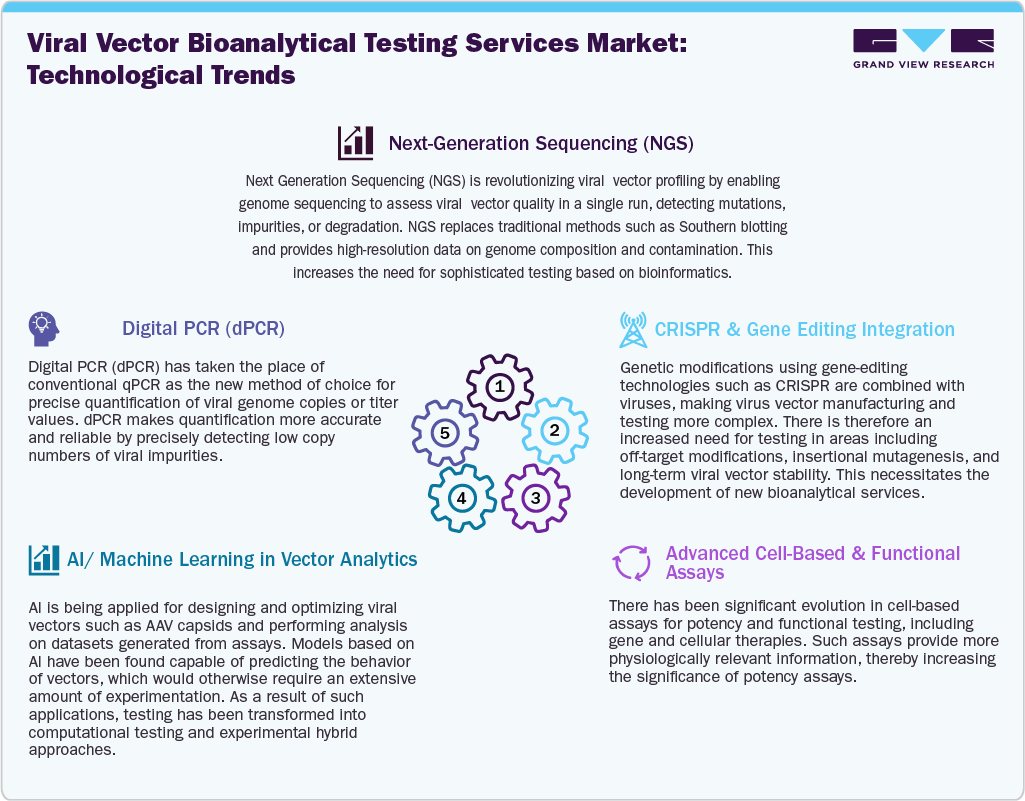 Viral Vector Bioanalytical Testing Services Market: Technological Trends

GRAND VIEW RESEARCH

Next-Generation Sequencing (NGS)

Next Generation Sequencing (NGS) is revolutionizing viral vector profiling by enabling genome sequencing to assess viral vector quality in a single run, detecting mutations, impurities, or degradation. NGS replaces traditional methods such as Southern blotting and provides high-resolution data on genome composition and contamination. This increases the need for sophisticated testing based on bioinformatics.

Digital PCR (dPCR)

Digital PCR (dPCR) has taken the place of conventional qPCR as the new method of choice for precise quantification of viral genome copies or titer values. dPCR makes quantification more accurate and reliable by precisely detecting low copy numbers of viral impurities.

1

2

3

4

5

CRISPR & Gene Editing Integration

Genetic modifications using gene-editing technologies such as CRISPR are combined with viruses, making virus vector manufacturing and testing more complex. There is therefore an increased need for testing in areas including off-target modifications, insertional mutagenesis, and long-term viral vector stability. This necessitates the development of new bioanalytical services.

AI/ Machine Learning in Vector Analytics

AI is being applied for designing and optimizing viral vectors such as AAV capsids and performing analysis on datasets generated from assays. Models based on AI have been found capable of predicting the behavior of vectors, which would otherwise require an extensive amount of experimentation. As a result of such applications, testing has been transformed into computational testing and experimental hybrid approaches.

Advanced Cell-Based & Functional Assays

There has been significant evolution in cell-based assays for potency and functional testing, including gene and cellular therapies. Such assays provide more physiologically relevant information, thereby increasing the significance of potency assays.